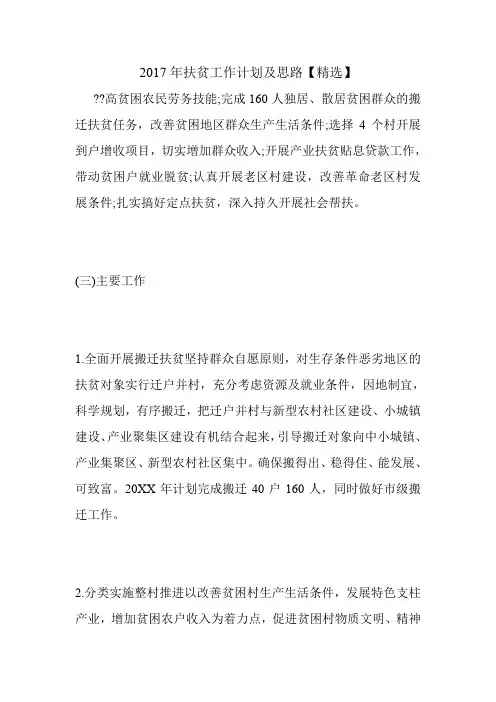 2017 年扶贫工作计划及思路【精选】

??高贫困农民劳务技能;完成 160 人独居、散居贫困群众的搬迁扶贫任务，改善贫困地区群众生产生活条件;选择 4 个村开展到户增收项目，切实增加群众收入;开展产业扶贫贴息贷款工作，带动贫困户就业脱贫;认真开展老区村建设，改善革命老区村发展条件;扎实搞好定点扶贫，深入持久开展社会帮扶。

(三)主要工作

1.全面开展搬迁扶贫坚持群众自愿原则，对生存条件恶劣地区的扶贫对象实行迁户并村，充分考虑资源及就业条件，因地制宜，科学规划，有序搬迁，把迁户并村与新型农村社区建设、小城镇建设、产业聚集区建设有机结合起来，引导搬迁对象向中小城镇、产业集聚区、新型农村社区集中。确保搬得出、稳得住、能发展、可致富。20XX 年计划完成搬迁 40 户 160 人，同时做好市级搬迁工作。

2.分类实施整村推进以改善贫困村生产生活条件，发展特色支柱产业，增加贫困农户收入为着力点，促进贫困村物质文明、精神